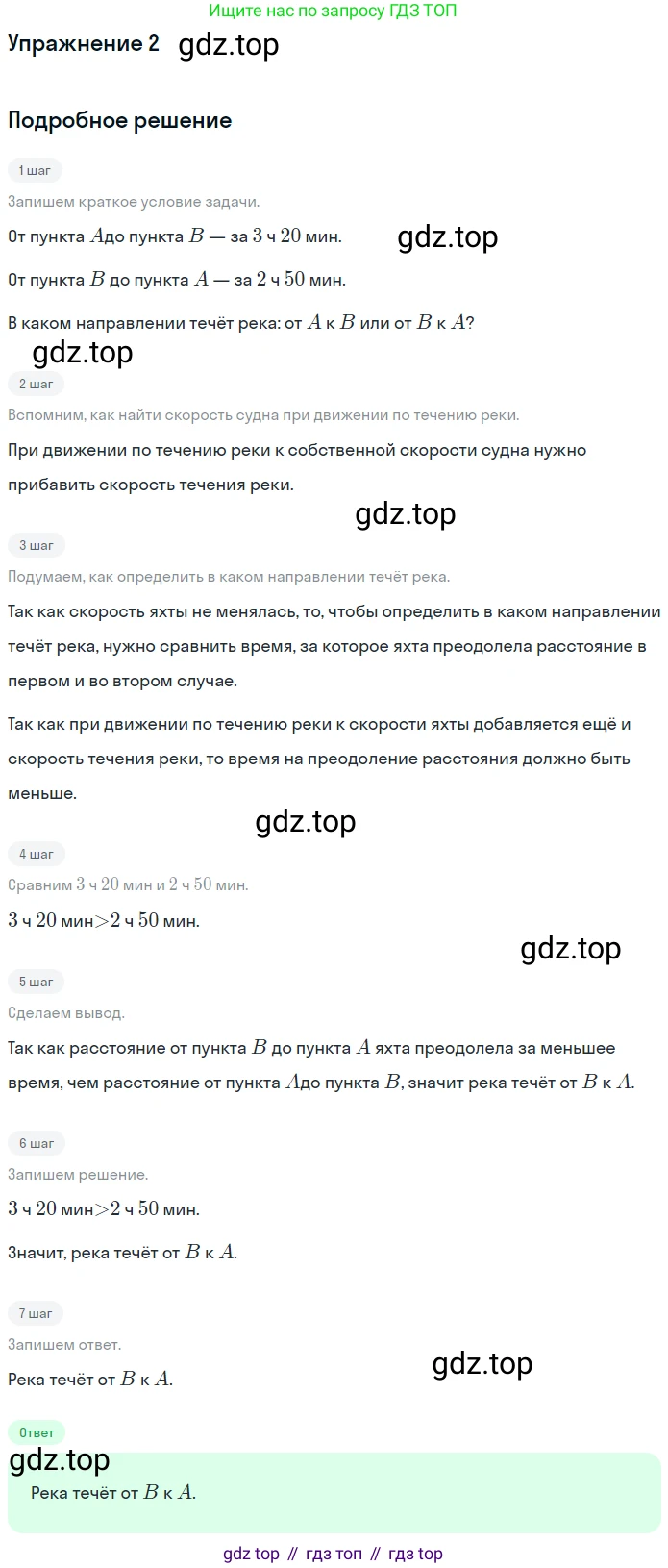 Ищите нас по запросу ГДЗ ТОП

Упражнение 2 gdz.top

Подробное решение

1 шаг

Запишем краткое условие задачи.

От пункта $A$до пункта $B$ — за $3$ ч $20$ мин. gdz.top

От пункта $B$ до пункта $A$ — за $2$ ч $50$ мин.

В каком направлении течёт река: от $A$ к $B$ или от $B$ к $A$?

gdz.top

2 шаг

Вспомним, как найти скорость судна при движении по течению реки.

При движении по течению реки к собственной скорости судна нужно прибавить скорость течения реки.

gdz.top

3 шаг

Подумаем, как определить в каком направлении течёт река.

Так как скорость яхты не менялась, то, чтобы определить в каком направлении течёт река, нужно сравнить время, за которое яхта преодолела расстояние в первом и во втором случае.

Так как при движении по течению реки к скорости яхты добавляется ещё и скорость течения реки, то время на преодоление расстояния должно быть меньше.

gdz.top

4 шаг

Сравним $3$ ч $20$ мин и $2$ ч $50$ мин.

$3$ ч $20$ мин$>2$ ч $50$ мин.

gdz.top

5 шаг

Сделаем вывод.

Так как расстояние от пункта $B$ до пункта $A$ яхта преодолела за меньшее время, чем расстояние от пункта $A$до пункта $B$, значит река течёт от $B$ к $A$.

6 шаг

Запишем решение.

$3$ ч $20$ мин$>2$ ч $50$ мин.

Значит, река течёт от $B$ к $A$.

7 шаг

Запишем ответ.

Река течёт от $B$ к $A$. gdz.top

Ответ

gdz.top

Река течёт от $B$ к $A$.

gdz top // гдз топ // гдз top